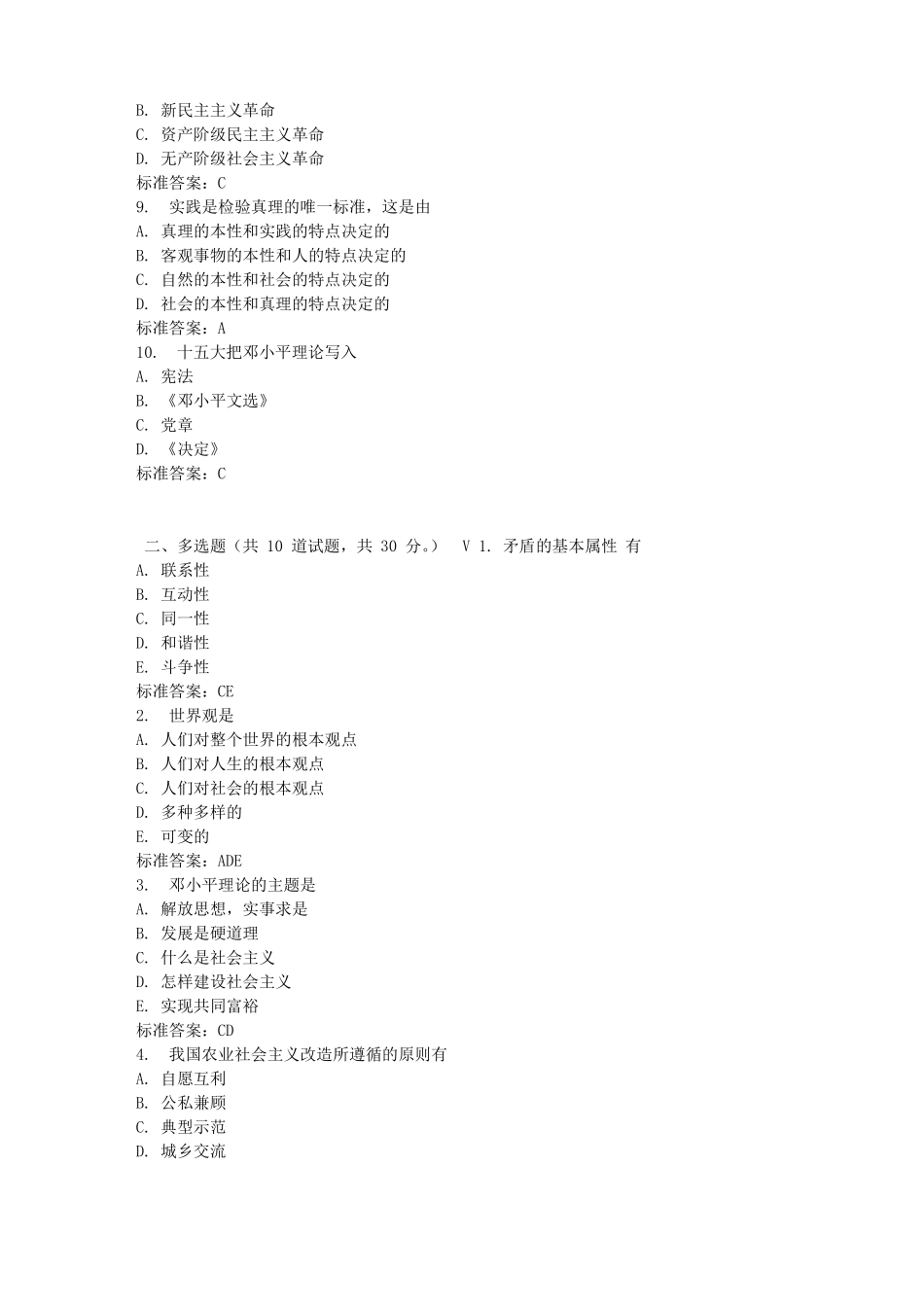 B. 新民主主义革命
C. 资产阶级民主主义革命
D. 无产阶级社会主义革命
标准答案：C
9. 实践是检验真理的唯一标准，这是由
A. 真理的本性和实践的特点决定的
B. 客观事物的本性和人的特点决定的
C. 自然的本性和社会的特点决定的
D. 社会的本性和真理的特点决定的
标准答案：A
10. 十五大把邓小平理论写入
A. 宪法
B. 《邓小平文选》
C. 党章
D. 《决定》
标准答案：C

二、多选题（共 10 道试题，共 30 分。） V 1. 矛盾的基本属性 有
A. 联系性
B. 互动性
C. 同一性
D. 和谐性
E. 斗争性
标准答案：CE
2. 世界观是
A. 人们对整个世界的根本观点
B. 人们对人生的根本观点
C. 人们对社会的根本观点
D. 多种多样的
E. 可变的
标准答案：ADE
3. 邓小平理论的主题是
A. 解放思想，实事求是
B. 发展是硬道理
C. 什么是社会主义
D. 怎样建设社会主义
E. 实现共同富裕
标准答案：CD
4. 我国农业社会主义改造所遵循的原则有
A. 自愿互利
B. 公私兼顾
C. 典型示范
D. 城乡交流